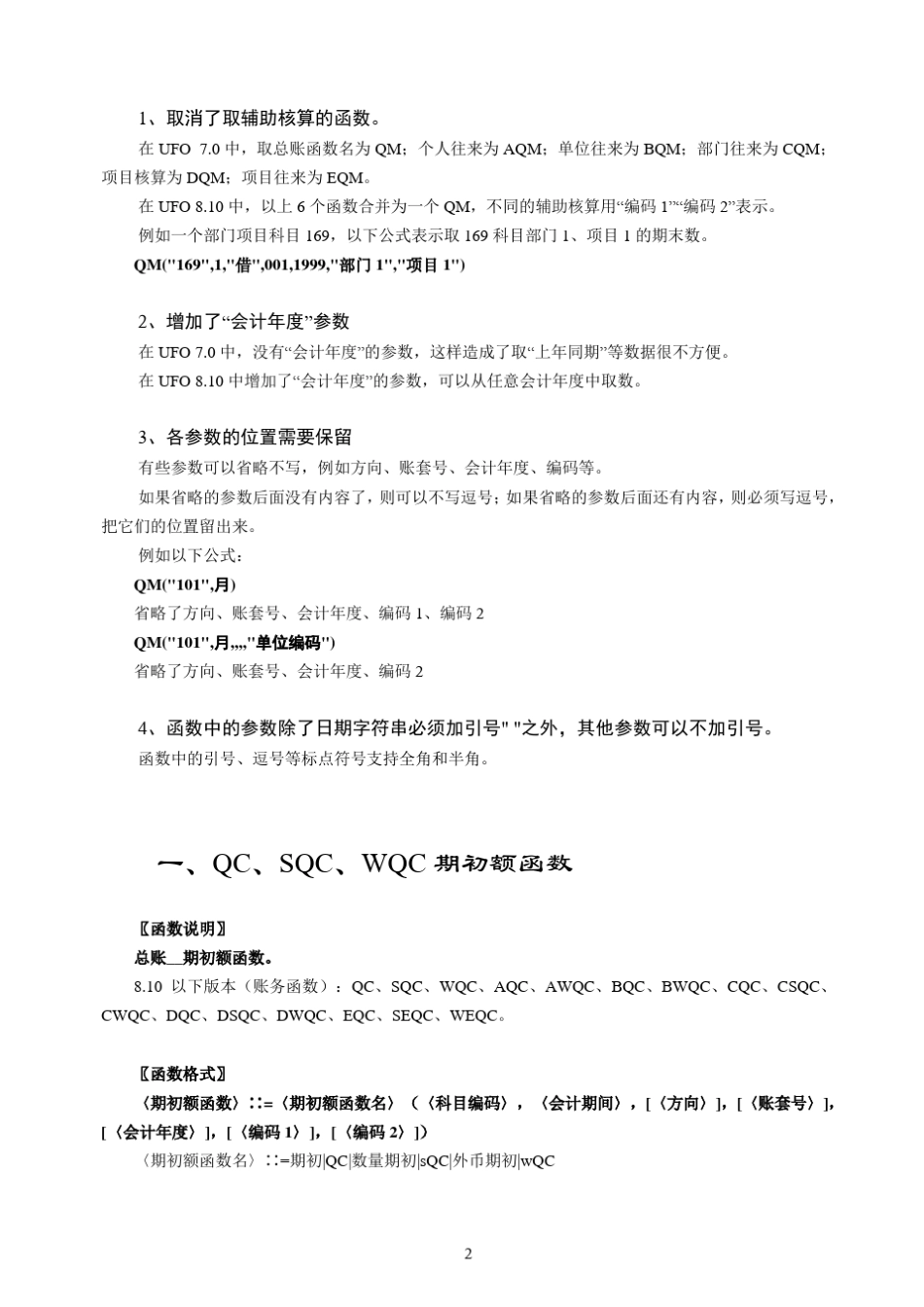 1、取消了取辅助核算的函数。

在 UFO 7.0 中，取总账函数名为 QM；个人往来为 AQM；单位往来为 BQM；部门往来为 CQM；项目核算为 DQM；项目往来为 EQM。

在 UFO 8.10 中，以上 6 个函数合并为一个 QM，不同的辅助核算用“编码 1”“编码 2”表示。

例如一个部门项目科目 169，以下公式表示取 169 科目部门 1、项目 1 的期末数。

QM("169",1,"借",001,1999,"部门 1","项目 1")

2、增加了“会计年度”参数

在 UFO 7.0 中，没有“会计年度”的参数，这样造成了取“上年同期”等数据很不方便。

在 UFO 8.10 中增加了“会计年度”的参数，可以从任意会计年度中取数。

3、各参数的位置需要保留

有些参数可以省略不写，例如方向、账套号、会计年度、编码等。

如果省略的参数后面没有内容了，则可以不写逗号；如果省略的参数后面还有内容，则必须写逗号，把它们的位置留出来。

例如以下公式：

QM("101",月)

省略了方向、账套号、会计年度、编码 1、编码 2

QM("101",月,,,,"单位编码")

省略了方向、账套号、会计年度、编码 2

4、函数中的参数除了日期字符串必须加引号" "之外，其他参数可以不加引号。

函数中的引号、逗号等标点符号支持全角和半角。

一、QC、SQC、WQC 期初额函数

〖函数说明〗

总账__期初额函数。

8.10 以下版本（账务函数）：QC、SQC、WQC、AQC、AWQC、BQC、BWQC、CQC、CSQC、CWQC、DQC、DSQC、DWQC、EQC、SEQC、WEQC。

〖函数格式〗

〈期初额函数〉∷=〈期初额函数名〉（〈科目编码〉，〈会计期间〉，[〈方向〉]，[〈账套号〉]，[〈会计年度〉]，[〈编码 1〉]，[〈编码 2〉]）

〈期初额函数名〉∷=期初|QC|数量期初|sQC|外币期初|wQC

2